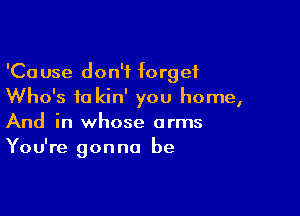 'Cause don't forget
Who's takin' you home,
And in whose arms
You're gonna be